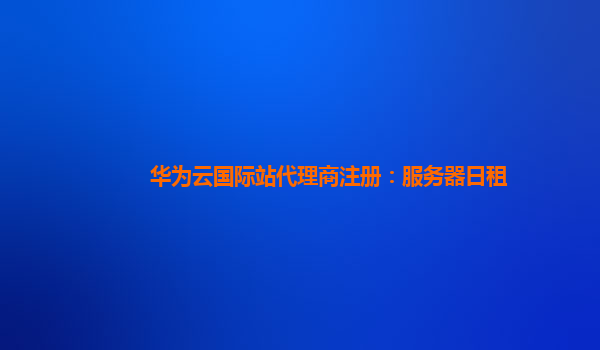 华为云国际站代理商注册：服务器日租